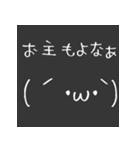 お主もよなぁ

(´・ω・`)